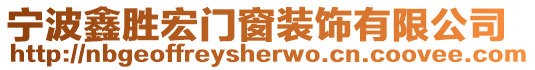 宁波鑫胜宏门窗装饰有限公司
http://nbgeoffreysherwo.cn.coovee.com